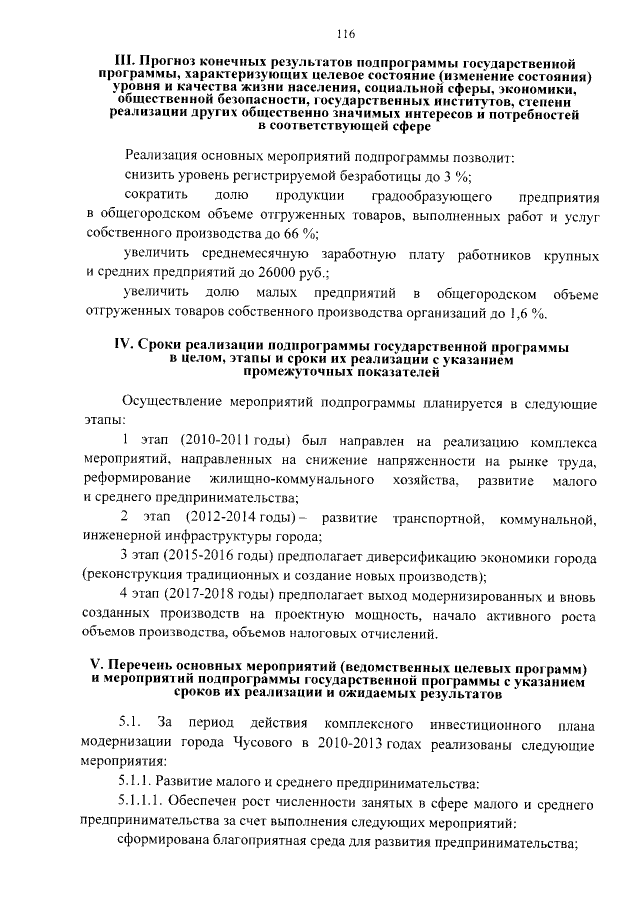 116

III. Прогноз конечных результатов подпрограммы государственной программы, характеризующих целевое состояние (изменение состояния) уровня и качества жизни населения, социальной сферы, экономики, общественной безопасности, государственных институтов, степени реализации других общественно значимых интересов и потребностей в соответствующей сфере

Реализация основных мероприятий подпрограммы позволит:

снизить уровень регистрируемой безработицы до 3 %;

сократить долю продукции градообразующего предприятия в общегородском объеме отгруженных товаров, выполненных работ и услуг собственного производства до 66 %;

увеличить среднемесячную заработную плату работников крупных и средних предприятий до 26000 руб.;

увеличить долю малых предприятий в общегородском объеме отгруженных товаров собственного производства организаций до 1,6 %.

IV. Сроки реализации подпрограммы государственной программы в целом, этапы и сроки их реализации с указанием промежуточных показателей

Осуществление мероприятий подпрограммы планируется в следующие этапы:

1 этап (2010-2011 годы) был направлен на реализацию комплекса мероприятий, направленных на снижение напряженности на рынке труда, реформирование жилищно-коммунального хозяйства, развитие малого и среднего предпринимательства;

2 этап (2012-2014 годы) – развитие транспортной, коммунальной, инженерной инфраструктуры города;

3 этап (2015-2016 годы) предполагает диверсификацию экономики города (реконструкция традиционных и создание новых производств);

4 этап (2017-2018 годы) предполагает выход модернизированных и вновь созданных производств на проектную мощность, начало активного роста объемов производства, объемов налоговых отчислений.

V. Перечень основных мероприятий (ведомственных целевых программ) и мероприятий подпрограммы государственной программы с указанием сроков их реализации и ожидаемых результатов

5.1. За период действия комплексного инвестиционного плана модернизации города Чусового в 2010-2013 годах реализованы следующие мероприятия:

5.1.1. Развитие малого и среднего предпринимательства:

5.1.1.1. Обеспечен рост численности занятых в сфере малого и среднего предпринимательства за счет выполнения следующих мероприятий:

сформирована благоприятная среда для развития предпринимательства;